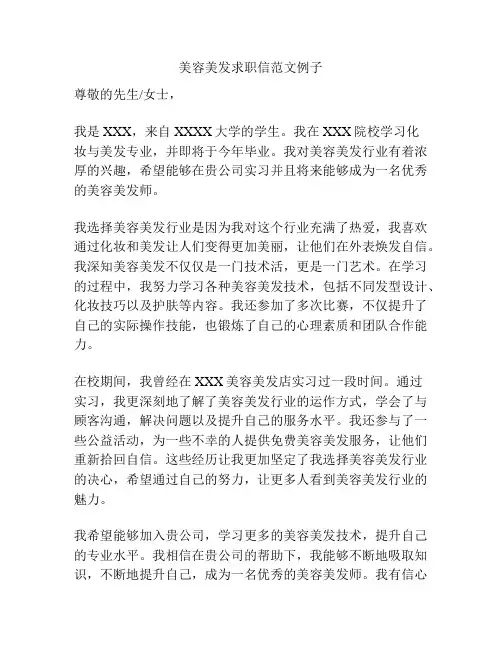 美容美发求职信范文例子

尊敬的先生/女士，

我是 XXX，来自 XXXX 大学的学生。我在 XXX 院校学习化妆与美发专业，并即将于今年毕业。我对美容美发行业有着浓厚的兴趣，希望能够在贵公司实习并且将来能够成为一名优秀的美容美发师。

我选择美容美发行业是因为我对这个行业充满了热爱，我喜欢通过化妆和美发让人们变得更加美丽，让他们在外表焕发自信。我深知美容美发不仅仅是一门技术活，更是一门艺术。在学习的过程中，我努力学习各种美容美发技术，包括不同发型设计、化妆技巧以及护肤等内容。我还参加了多次比赛，不仅提升了自己的实际操作技能，也锻炼了自己的心理素质和团队合作能力。

在校期间，我曾经在 XXX 美容美发店实习过一段时间。通过实习，我更深刻地了解了美容美发行业的运作方式，学会了与顾客沟通，解决问题以及提升自己的服务水平。我还参与了一些公益活动，为一些不幸的人提供免费美容美发服务，让他们重新拾回自信。这些经历让我更加坚定了我选择美容美发行业的决心，希望通过自己的努力，让更多人看到美容美发行业的魅力。

我希望能够加入贵公司，学习更多的美容美发技术，提升自己的专业水平。我相信在贵公司的帮助下，我能够不断地吸取知识，不断地提升自己，成为一名优秀的美容美发师。我有信心